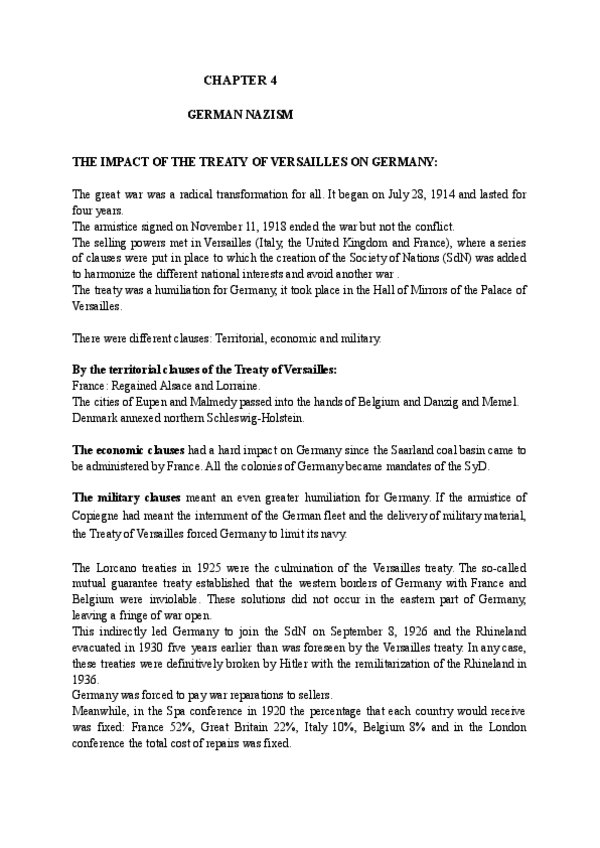 CHAPTER 4

GERMAN NAZISM

THE IMPACT OF THE TREATY OF VERSAILLES ON GERMANY:

The great war was a radical transformation for all. It began on July 28, 1914 and lasted for four years.
The armistice signed on November 11, 1918 ended the war but not the conflict.
The selling powers met in Versailles (Italy, the United Kingdom and France), where a series of clauses were put in place to which the creation of the Society of Nations (SdN) was added to harmonize the different national interests and avoid another war .
The treaty was a humiliation for Germany, it took place in the Hall of Mirrors of the Palace of Versailles.

There were different clauses: Territorial, economic and military.

By the territorial clauses of the Treaty of Versailles:
France: Regained Alsace and Lorraine.
The cities of Eupen and Malmedy passed into the hands of Belgium and Danzig and Memel.
Denmark annexed northern Schleswig-Holstein.

The economic clauses had a hard impact on Germany since the Saarland coal basin came to be administered by France. All the colonies of Germany became mandates of the SyD.

The military clauses meant an even greater humiliation for Germany. If the armistice of Copiegne had meant the internment of the German fleet and the delivery of military material, the Treaty of Versailles forced Germany to limit its navy.

The Lorcano treaties in 1925 were the culmination of the Versailles treaty. The so-called mutual guarantee treaty established that the western borders of Germany with France and Belgium were inviolable. These solutions did not occur in the eastern part of Germany, leaving a fringe of war open.
This indirectly led Germany to join the SdN on September 8, 1926 and the Rhineland evacuated in 1930 five years earlier than was foreseen by the Versailles treaty. In any case, these treaties were definitively broken by Hitler with the remilitarization of the Rhineland in 1936.
Germany was forced to pay war reparations to sellers.
Meanwhile, in the Spa conference in 1920 the percentage that each country would receive was fixed: France 52%, Great Britain 22%, Italy 10%, Belgium 8% and in the London conference the total cost of repairs was fixed.